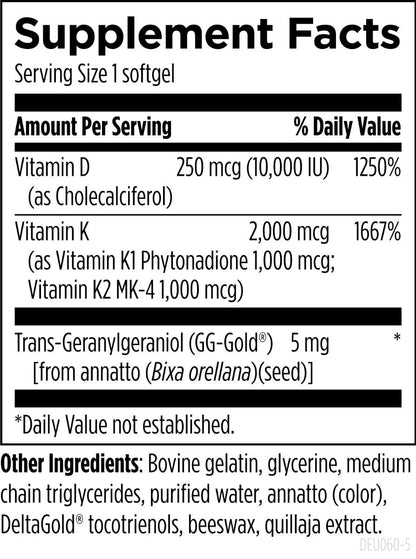 Supplement Facts
Serving Size 1 softgel

| Amount Per Serving | | % Daily Value |
|---|---|---|
| Vitamin D (as Cholecalciferol) | 250 mcg (10,000 IU) | 1250% |
| Vitamin K (as Vitamin K1 Phytonadione 1,000 mcg; Vitamin K2 MK-4 1,000 mcg) | 2,000 mcg | 1667% |
| Trans-Geranylgeraniol (GG-Gold®) [from annatto (Bixa orellana)(seed)] | 5 mg | * |

*Daily Value not established.

Other Ingredients: Bovine gelatin, glycerine, medium chain triglycerides, purified water, annatto (color), DeltaGold® tocotrienols, beeswax, quillaja extract.

DEU060-5